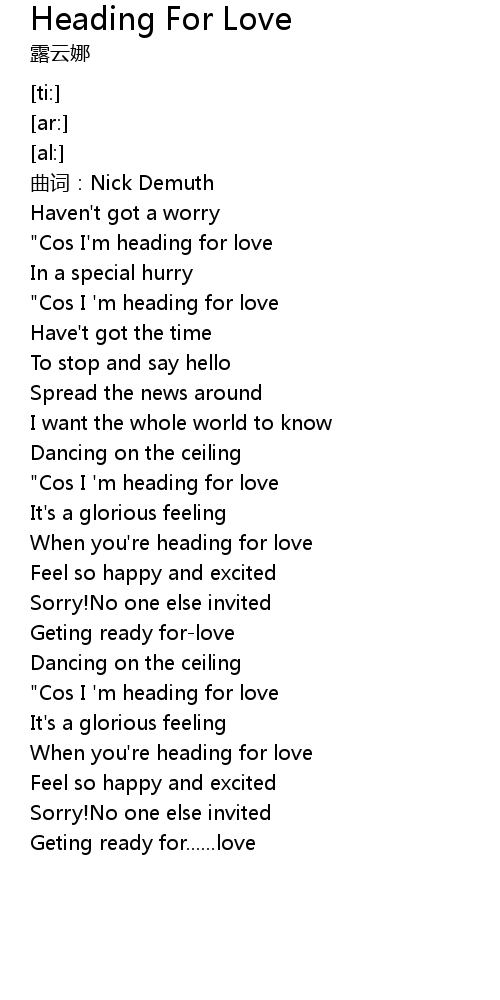 Heading For Love
露云娜

[ti:]
[ar:]
[al:]
曲词：Nick Demuth
Haven't got a worry
"Cos I'm heading for love
In a special hurry
"Cos I 'm heading for love
Have't got the time
To stop and say hello
Spread the news around
I want the whole world to know
Dancing on the ceiling
"Cos I 'm heading for love
It's a glorious feeling
When you're heading for love
Feel so happy and excited
Sorry!No one else invited
Geting ready for-love
Dancing on the ceiling
"Cos I 'm heading for love
It's a glorious feeling
When you're heading for love
Feel so happy and excited
Sorry!No one else invited
Geting ready for......love